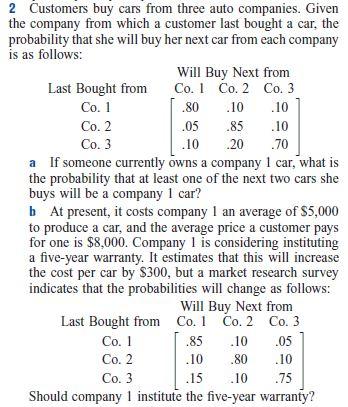 2 Customers buy cars from three auto companies. Given the company from which a customer last bought a car, the probability that she will buy her next car from each company is as follows:

| Last Bought from | Will Buy Next from Co. 1 | Co. 2 | Co. 3 |
|---|---|---|---|
| Co. 1 | .80 | .10 | .10 |
| Co. 2 | .05 | .85 | .10 |
| Co. 3 | .10 | .20 | .70 |

a If someone currently owns a company 1 car, what is the probability that at least one of the next two cars she buys will be a company 1 car?

b At present, it costs company 1 an average of $5,000 to produce a car, and the average price a customer pays for one is $8,000. Company 1 is considering instituting a five-year warranty. It estimates that this will increase the cost per car by $300, but a market research survey indicates that the probabilities will change as follows:

| Last Bought from | Will Buy Next from Co. 1 | Co. 2 | Co. 3 |
|---|---|---|---|
| Co. 1 | .85 | .10 | .05 |
| Co. 2 | .10 | .80 | .10 |
| Co. 3 | .15 | .10 | .75 |

Should company 1 institute the five-year warranty?